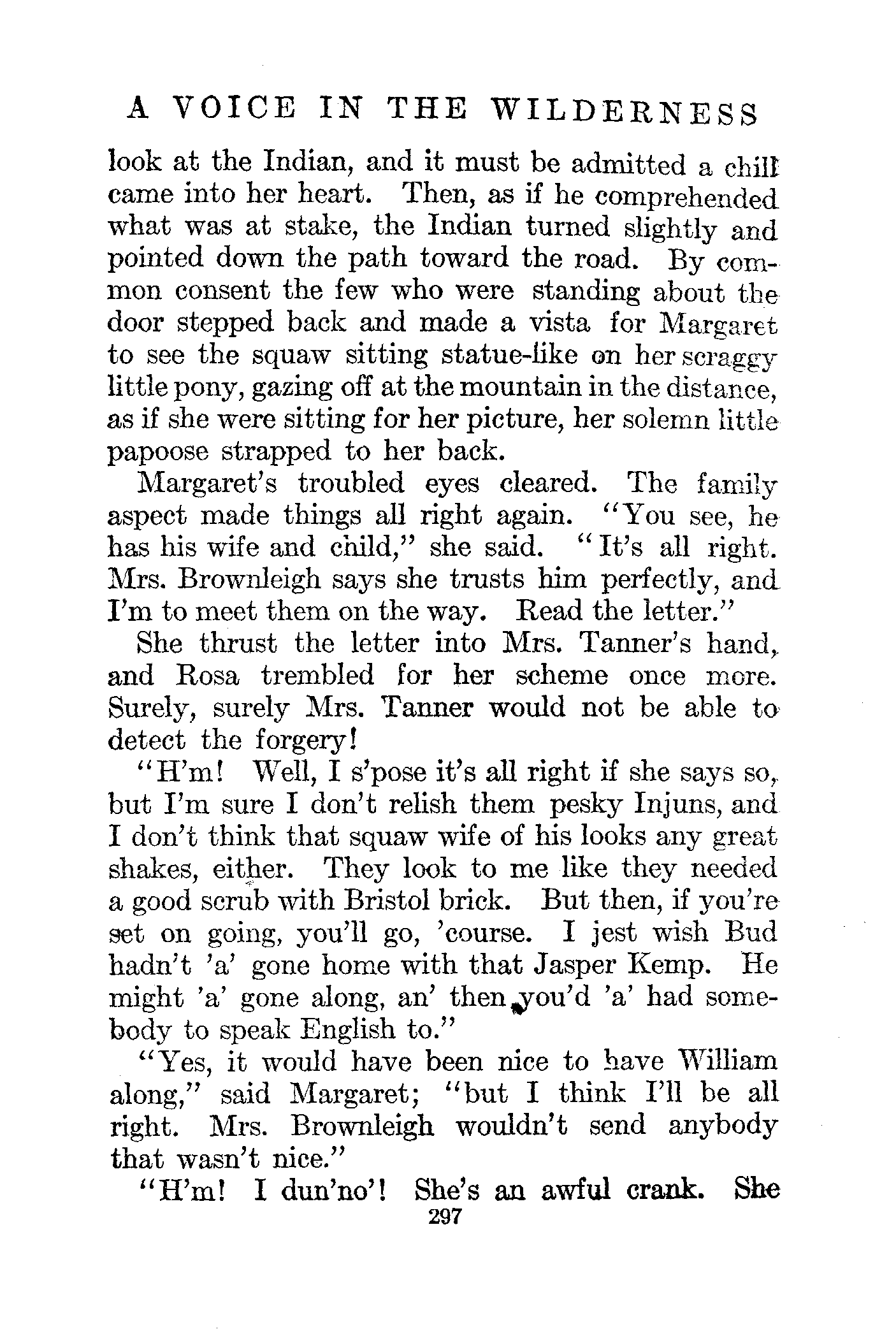 A VOICE IN THE WILDERNESS

look at the Indian, and it must be admitted a chill came into her heart. Then, as if he comprehended what was at stake, the Indian turned slightly and pointed down the path toward the road. By common consent the few who were standing about the door stepped back and made a vista for Margaret to see the squaw sitting statue-like on her scraggy little pony, gazing off at the mountain in the distance, as if she were sitting for her picture, her solemn little papoose strapped to her back.

Margaret's troubled eyes cleared. The family aspect made things all right again. "You see, he has his wife and child," she said. "It's all right. Mrs. Brownleigh says she trusts him perfectly, and I'm to meet them on the way. Read the letter."

She thrust the letter into Mrs. Tanner's hand, and Rosa trembled for her scheme once more. Surely, surely Mrs. Tanner would not be able to detect the forgery!

"H'm! Well, I s'pose it's all right if she says so, but I'm sure I don't relish them pesky Injuns, and I don't think that squaw wife of his looks any great shakes, either. They look to me like they needed a good scrub with Bristol brick. But then, if you're set on going, you'll go, 'course. I jest wish Bud hadn't 'a' gone home with that Jasper Kemp. He might 'a' gone along, an' then you'd 'a' had somebody to speak English to."

"Yes, it would have been nice to have William along," said Margaret; "but I think I'll be all right. Mrs. Brownleigh wouldn't send anybody that wasn't nice."

"H'm! I dun'no'! She's an awful crank. She

297